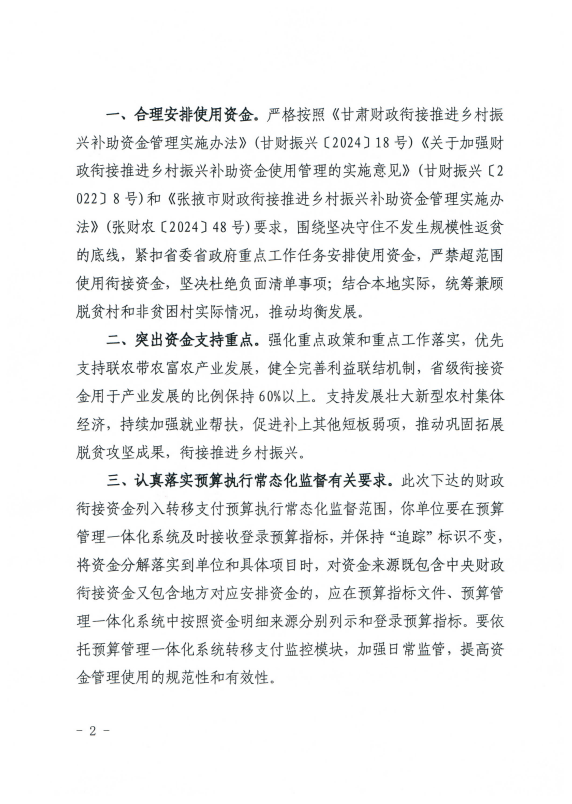 一、合理安排使用资金。严格按照《甘肃财政衔接推进乡村振兴补助资金管理实施办法》（甘财振兴〔2024〕18号）《关于加强财政衔接推进乡村振兴补助资金使用管理的实施意见》（甘财振兴〔2022〕8号）和《张掖市财政衔接推进乡村振兴补助资金管理实施办法》（张财农〔2024〕48号）要求，围绕坚决守住不发生规模性返贫的底线，紧扣省委省政府重点工作任务安排使用资金，严禁超范围使用衔接资金，坚决杜绝负面清单事项；结合本地实际，统筹兼顾脱贫村和非贫困村实际情况，推动均衡发展。

二、突出资金支持重点。强化重点政策和重点工作落实，优先支持联农带农富农产业发展，健全完善利益联结机制，省级衔接资金用于产业发展的比例保持60%以上。支持发展壮大新型农村集体经济，持续加强就业帮扶，促进补上其他短板弱项，推动巩固拓展脱贫攻坚成果，衔接推进乡村振兴。

三、认真落实预算执行常态化监督有关要求。此次下达的财政衔接资金列入转移支付预算执行常态化监督范围，你单位要在预算管理一体化系统及时接收登录预算指标，并保持“追踪”标识不变，将资金分解落实到单位和具体项目时，对资金来源既包含中央财政衔接资金又包含地方对应安排资金的，应在预算指标文件、预算管理一体化系统中按照资金明细来源分别列示和登录预算指标。要依托预算管理一体化系统转移支付监控模块，加强日常监管，提高资金管理使用的规范性和有效性。

- 2 -